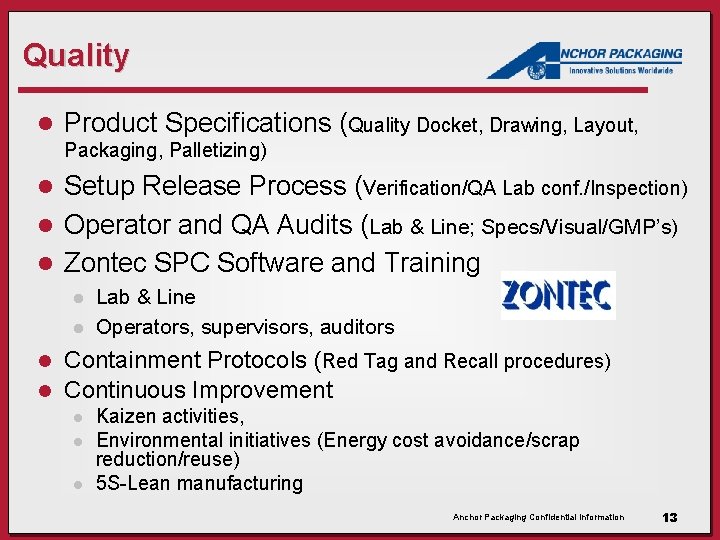 Quality

ANCHOR PACKAGING
Innovative Solutions Worldwide

- Product Specifications (Quality Docket, Drawing, Layout, Packaging, Palletizing)
- Setup Release Process (Verification/QA Lab conf./Inspection)
- Operator and QA Audits (Lab & Line; Specs/Visual/GMP's)
- Zontec SPC Software and Training
  - Lab & Line
  - Operators, supervisors, auditors

ZONTEC

- Containment Protocols (Red Tag and Recall procedures)
- Continuous Improvement
  - Kaizen activities,
  - Environmental initiatives (Energy cost avoidance/scrap reduction/reuse)
  - 5S-Lean manufacturing

Anchor Packaging Confidential Information 13